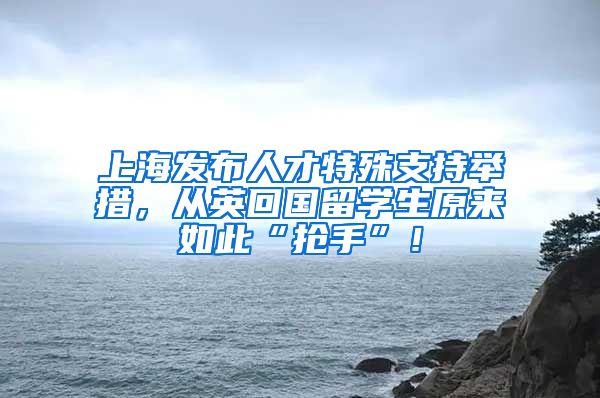 上海发布人才特殊支持举措，从英回国留学生原来如此“抢手”！